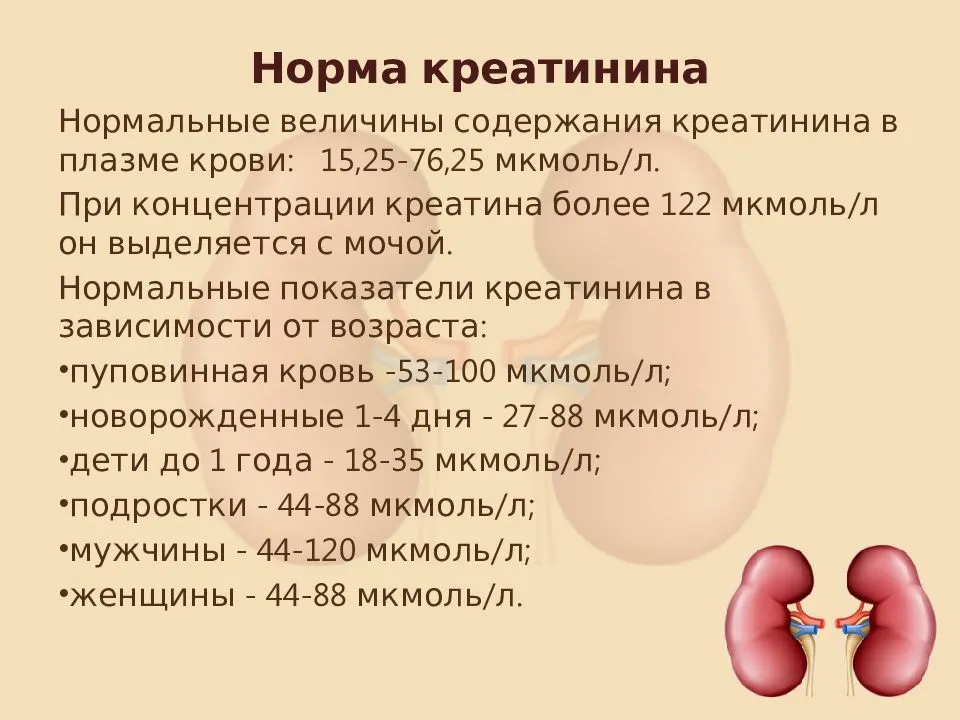 Норма креатинина

Нормальные величины содержания креатинина в плазме крови: 15,25-76,25 мкмоль/л.

При концентрации креатина более 122 мкмоль/л он выделяется с мочой.

Нормальные показатели креатинина в зависимости от возраста:

•пуповинная кровь -53-100 мкмоль/л;

•новорожденные 1-4 дня - 27-88 мкмоль/л;

•дети до 1 года - 18-35 мкмоль/л;

•подростки - 44-88 мкмоль/л;

•мужчины - 44-120 мкмоль/л;

•женщины - 44-88 мкмоль/л.